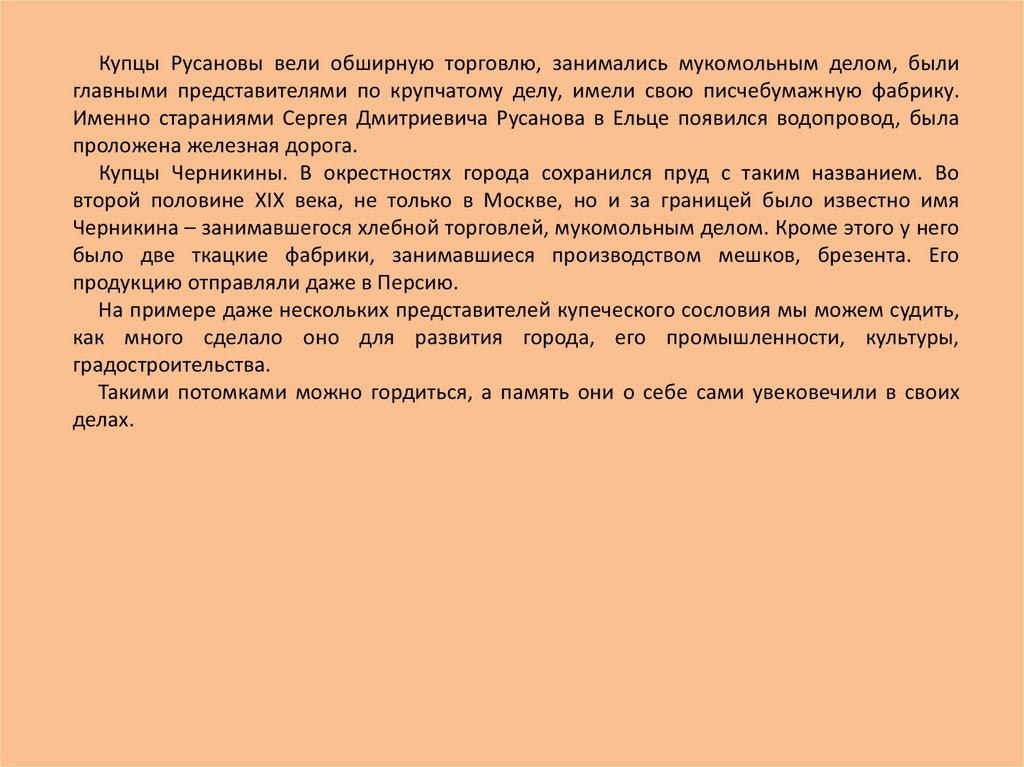 Купцы Русановы вели обширную торговлю, занимались мукомольным делом, были главными представителями по крупчатому делу, имели свою писчебумажную фабрику. Именно стараниями Сергея Дмитриевича Русанова в Ельце появился водопровод, была проложена железная дорога.

Купцы Черникины. В окрестностях города сохранился пруд с таким названием. Во второй половине XIX века, не только в Москве, но и за границей было известно имя Черникина – занимавшегося хлебной торговлей, мукомольным делом. Кроме этого у него было две ткацкие фабрики, занимавшиеся производством мешков, брезента. Его продукцию отправляли даже в Персию.

На примере даже нескольких представителей купеческого сословия мы можем судить, как много сделало оно для развития города, его промышленности, культуры, градостроительства.

Такими потомками можно гордиться, а память они о себе сами увековечили в своих делах.